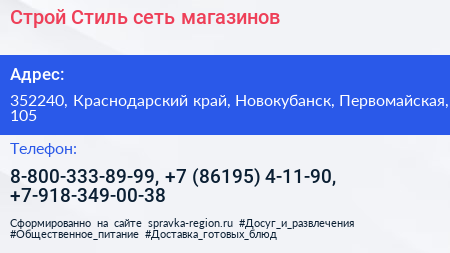 Строй Стиль сеть магазинов

Адрес:

352240, Краснодарский край, Новокубанск, Первомайская, 105

Телефон:

8-800-333-89-99, +7 (86195) 4-11-90, +7-918-349-00-38

Сформированно на сайте spravka-region.ru #Досуг_и_развлечения #Общественное_питание #Доставка_готовых_блюд